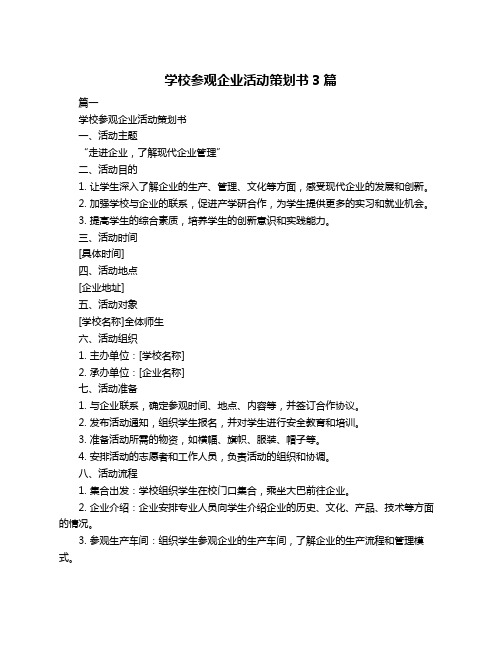 学校参观企业活动策划书 3 篇

篇一

学校参观企业活动策划书

一、活动主题

“走进企业，了解现代企业管理”

二、活动目的

1. 让学生深入了解企业的生产、管理、文化等方面，感受现代企业的发展和创新。

2. 加强学校与企业的联系，促进产学研合作，为学生提供更多的实习和就业机会。

3. 提高学生的综合素质，培养学生的创新意识和实践能力。

三、活动时间

[具体时间]

四、活动地点

[企业地址]

五、活动对象

[学校名称]全体师生

六、活动组织

1. 主办单位：[学校名称]

2. 承办单位：[企业名称]

七、活动准备

1. 与企业联系，确定参观时间、地点、内容等，并签订合作协议。

2. 发布活动通知，组织学生报名，并对学生进行安全教育和培训。

3. 准备活动所需的物资，如横幅、旗帜、服装、帽子等。

4. 安排活动的志愿者和工作人员，负责活动的组织和协调。

八、活动流程

1. 集合出发：学校组织学生在校门口集合，乘坐大巴前往企业。

2. 企业介绍：企业安排专业人员向学生介绍企业的历史、文化、产品、技术等方面的情况。

3. 参观生产车间：组织学生参观企业的生产车间，了解企业的生产流程和管理模式。